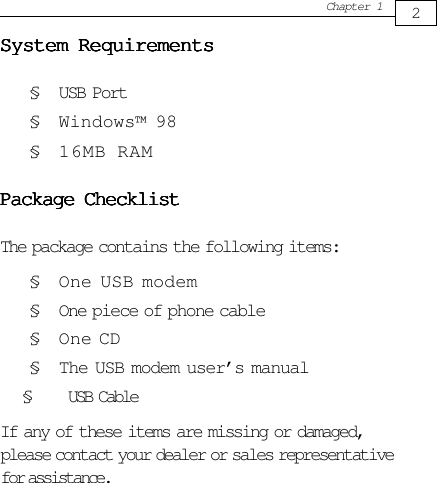 Chapter 1 2

System Requirements

§ USB Port

§ Windows™ 98

§ 16MB RAM

Package Checklist

The package contains the following items:

§ One USB modem

§ One piece of phone cable

§ One CD

§ The USB modem user's manual

§ USB Cable

If any of these items are missing or damaged, please contact your dealer or sales representative for assistance.